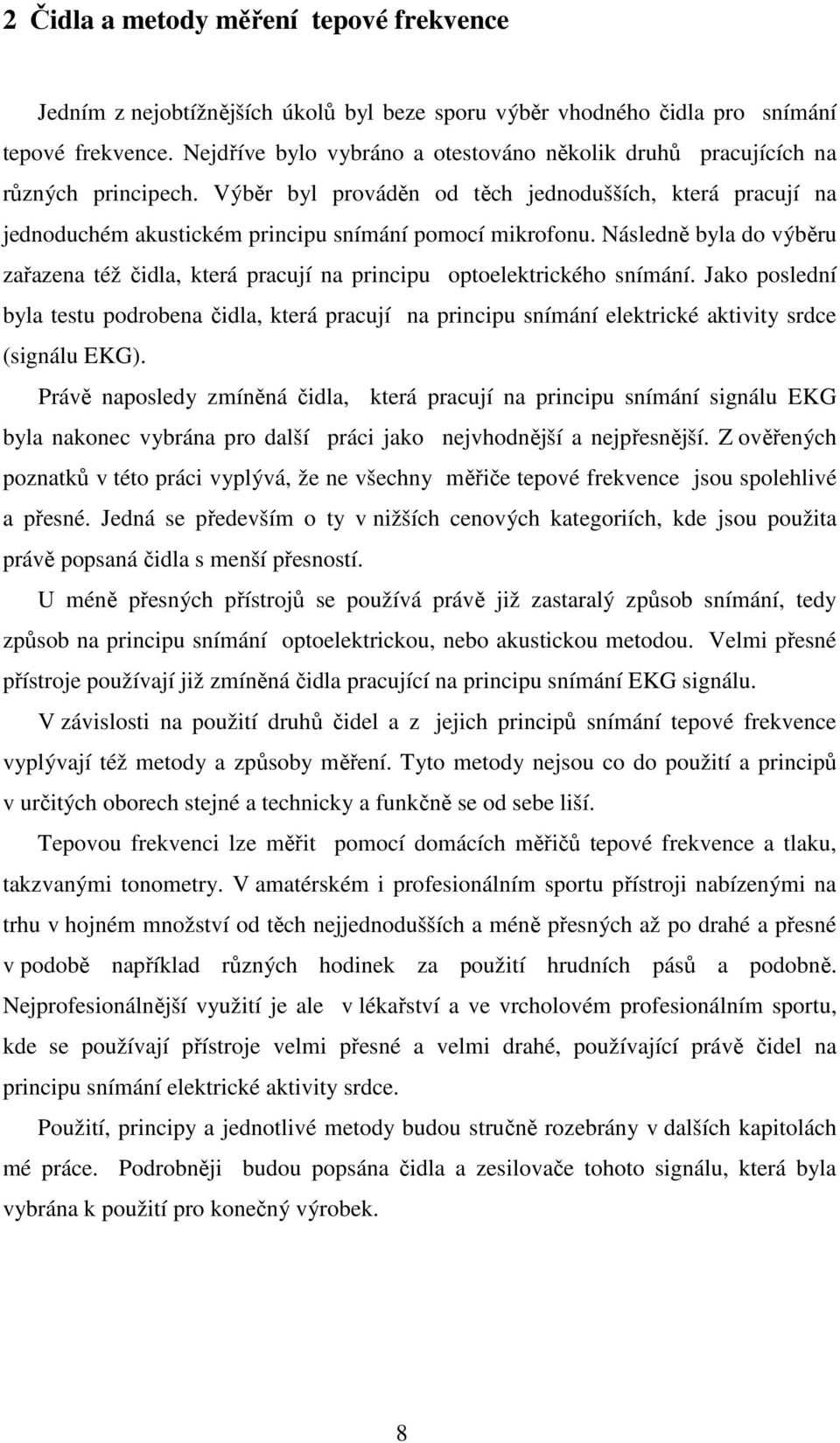 2 Čidla a metody měření tepové frekvence

Jedním z nejobtížnějších úkolů byl beze sporu výběr vhodného čidla pro snímání tepové frekvence. Nejdříve bylo vybráno a otestováno několik druhů pracujících na různých principech. Výběr byl prováděn od těch jednodušších, která pracují na jednoduchém akustickém principu snímání pomocí mikrofonu. Následně byla do výběru zařazena též čidla, která pracují na principu optoelektrického snímání. Jako poslední byla testu podrobena čidla, která pracují na principu snímání elektrické aktivity srdce (signálu EKG).

Právě naposledy zmíněná čidla, která pracují na principu snímání signálu EKG byla nakonec vybrána pro další práci jako nejvhodnější a nejpřesnější. Z ověřených poznatků v této práci vyplývá, že ne všechny měřiče tepové frekvence jsou spolehlivé a přesné. Jedná se především o ty v nižších cenových kategoriích, kde jsou použita právě popsaná čidla s menší přesností.

U méně přesných přístrojů se používá právě již zastaralý způsob snímání, tedy způsob na principu snímání optoelektrickou, nebo akustickou metodou. Velmi přesné přístroje používají již zmíněná čidla pracující na principu snímání EKG signálu.

V závislosti na použití druhů čidel a z jejich principů snímání tepové frekvence vyplývají též metody a způsoby měření. Tyto metody nejsou co do použití a principů v určitých oborech stejné a technicky a funkčně se od sebe liší.

Tepovou frekvenci lze měřit pomocí domácích měřičů tepové frekvence a tlaku, takzvanými tonometry. V amatérském i profesionálním sportu přístroji nabízenými na trhu v hojném množství od těch nejjednodušších a méně přesných až po drahé a přesné v podobě například různých hodinek za použití hrudních pásů a podobně. Nejprofesionálnější využití je ale v lékařství a ve vrcholovém profesionálním sportu, kde se používají přístroje velmi přesné a velmi drahé, používající právě čidel na principu snímání elektrické aktivity srdce.

Použití, principy a jednotlivé metody budou stručně rozebrány v dalších kapitolách mé práce. Podrobněji budou popsána čidla a zesilovače tohoto signálu, která byla vybrána k použití pro konečný výrobek.

8